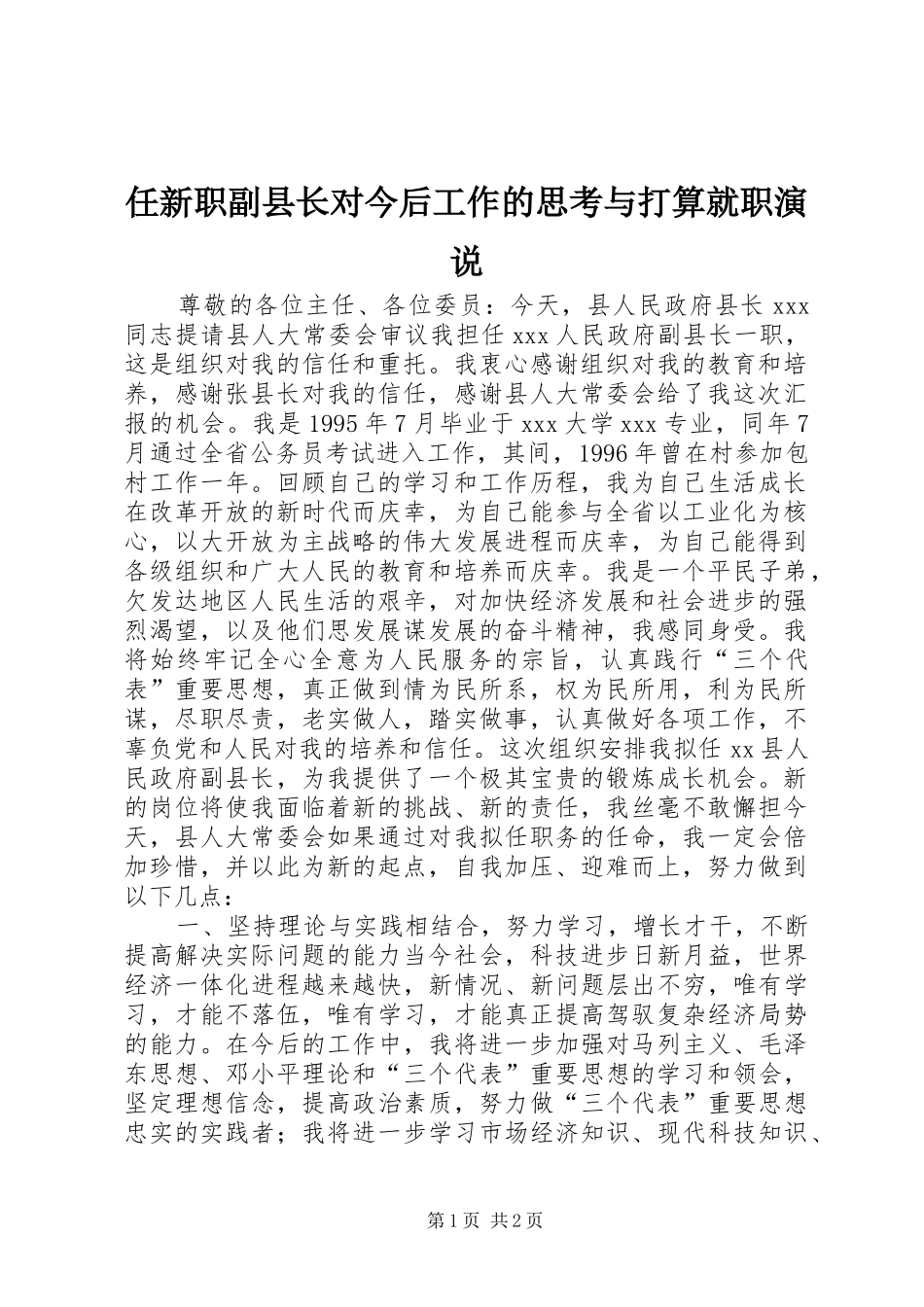 任新职副县长对今后工作的思考与打算就职演说

尊敬的各位主任、各位委员：今天，县人民政府县长 xxx 同志提请县人大常委会审议我担任 xxx 人民政府副县长一职，这是组织对我的信任和重托。我衷心感谢组织对我的教育和培养，感谢张县长对我的信任，感谢县人大常委会给了我这次汇报的机会。我是 1995 年 7 月毕业于 xxx 大学 xxx 专业，同年 7 月通过全省公务员考试进入工作，其间，1996 年曾在村参加包村工作一年。回顾自己的学习和工作历程，我为自己生活成长在改革开放的新时代而庆幸，为自己能参与全省以工业化为核心，以大开放为主战略的伟大发展进程而庆幸，为自己能得到各级组织和广大人民的教育和培养而庆幸。我是一个平民子弟，欠发达地区人民生活的艰辛，对加快经济发展和社会进步的强烈渴望，以及他们思发展谋发展的奋斗精神，我感同身受。我将始终牢记全心全意为人民服务的宗旨，认真践行“三个代表”重要思想，真正做到情为民所系，权为民所用，利为民所谋，尽职尽责，老实做人，踏实做事，认真做好各项工作，不辜负党和人民对我的培养和信任。这次组织安排我拟任 xx 县人民政府副县长，为我提供了一个极其宝贵的锻炼成长机会。新的岗位将使我面临着新的挑战、新的责任，我丝毫不敢懈担今天，县人大常委会如果通过对我拟任职务的任命，我一定会倍加珍惜，并以此为新的起点，自我加压、迎难而上，努力做到以下几点：

一、坚持理论与实践相结合，努力学习，增长才干，不断提高解决实际问题的能力当今社会，科技进步日新月益，世界经济一体化进程越来越快，新情况、新问题层出不穷，唯有学习，才能不落伍，唯有学习，才能真正提高驾驭复杂经济局势的能力。在今后的工作中，我将进一步加强对马列主义、毛泽东思想、邓小平理论和“三个代表”重要思想的学习和领会，坚定理想信念，提高政治素质，努力做“三个代表”重要思想忠实的实践者；我将进一步学习市场经济知识、现代科技知识、

第 1 页 共 2 页